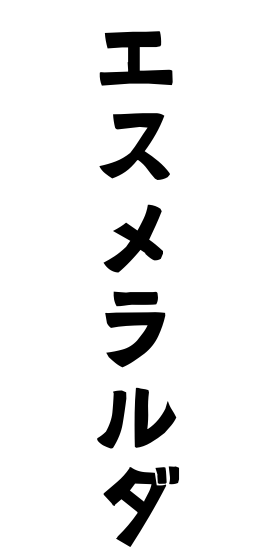 エスメラルダ